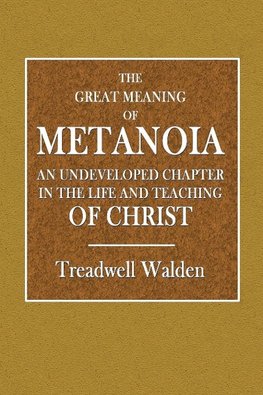 THE
GREAT MEANING
OF
METANOIA
AN UNDEVELOPED CHAPTER
IN THE LIFE AND TEACHING
OF CHRIST

Treadwell Walden